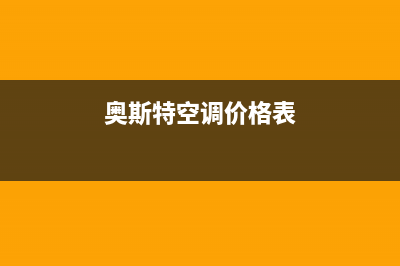 奥斯特空调价格表